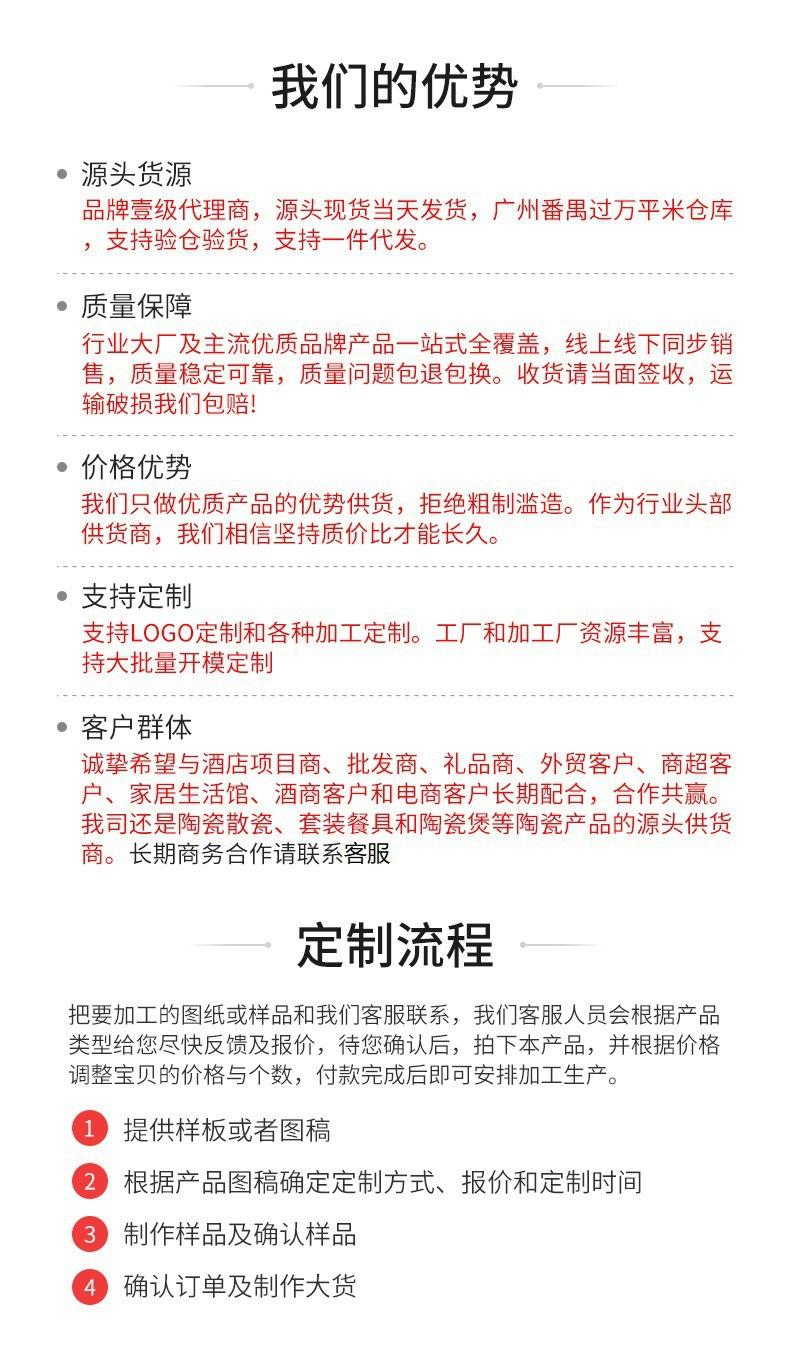 我们的优势

• 源头货源
品牌壹级代理商，源头现货当天发货，广州番禺过万平米仓库，支持验仓验货，支持一件代发。

• 质量保障
行业大厂及主流优质品牌产品一站式全覆盖，线上线下同步销售，质量稳定可靠，质量问题包退包换。收货请当面签收，运输破损我们包赔!

• 价格优势
我们只做优质产品的优势供货，拒绝粗制滥造。作为行业头部供货商，我们相信坚持质价比才能长久。

• 支持定制
支持LOGO定制和各种加工定制。工厂和加工厂资源丰富，支持大批量开模定制

• 客户群体
诚挚希望与酒店项目商、批发商、礼品商、外贸客户、商超客户、家居生活馆、酒商客户和电商客户长期配合，合作共赢。我司还是陶瓷散瓷、套装餐具和陶瓷煲等陶瓷产品的源头供货商。长期商务合作请联系客服

定制流程

把要加工的图纸或样品和我们客服联系，我们客服人员会根据产品类型给您尽快反馈及报价，待您确认后，拍下本产品，并根据价格调整宝贝的价格与个数，付款完成后即可安排加工生产。

1 提供样板或者图稿

2 根据产品图稿确定定制方式、报价和定制时间

3 制作样品及确认样品

4 确认订单及制作大货